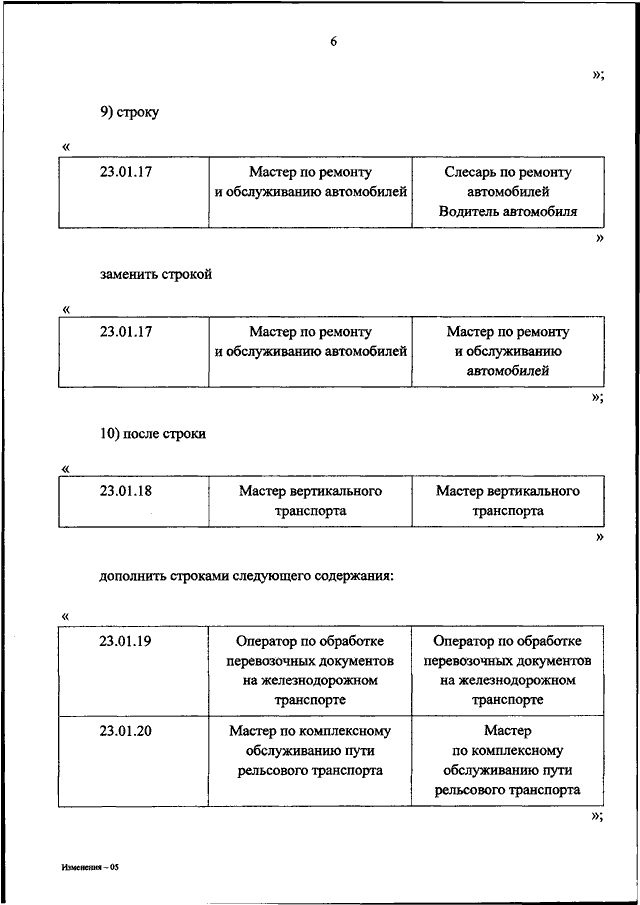 6

»;

9) строку

«

| 23.01.17 | Мастер по ремонту и обслуживанию автомобилей | Слесарь по ремонту автомобилей Водитель автомобиля |
|---|---|---|

»

заменить строкой

«

| 23.01.17 | Мастер по ремонту и обслуживанию автомобилей | Мастер по ремонту и обслуживанию автомобилей |
|---|---|---|

»;

10) после строки

«

| 23.01.18 | Мастер вертикального транспорта | Мастер вертикального транспорта |
|---|---|---|

»

дополнить строками следующего содержания:

«

| 23.01.19 | Оператор по обработке перевозочных документов на железнодорожном транспорте | Оператор по обработке перевозочных документов на железнодорожном транспорте |
|---|---|---|
| 23.01.20 | Мастер по комплексному обслуживанию пути рельсового транспорта | Мастер по комплексному обслуживанию пути рельсового транспорта |

»;

Изменения – 05